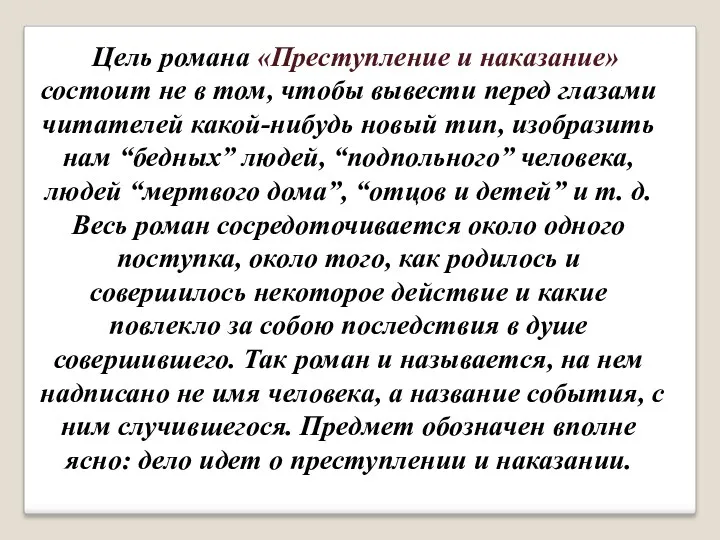 Цель романа «Преступление и наказание» состоит не в том, чтобы вывести перед глазами читателей какой-нибудь новый тип, изобразить нам “бедных” людей, “подпольного” человека, людей “мертвого дома”, “отцов и детей” и т. д. Весь роман сосредоточивается около одного поступка, около того, как родилось и совершилось некоторое действие и какие повлекло за собою последствия в душе совершившего. Так роман и называется, на нем надписано не имя человека, а название события, с ним случившегося. Предмет обозначен вполне ясно: дело идет о преступлении и наказании.